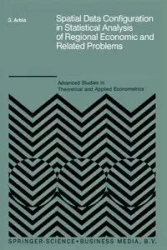 G. Arbia

Spatial Data Configuration in Statistical Analysis of Regional Economic and Related Problems

Advanced Studies in Theoretical and Applied Econometrics

SPRINGER-SCIENCE+BUSINESS MEDIA, B.V.